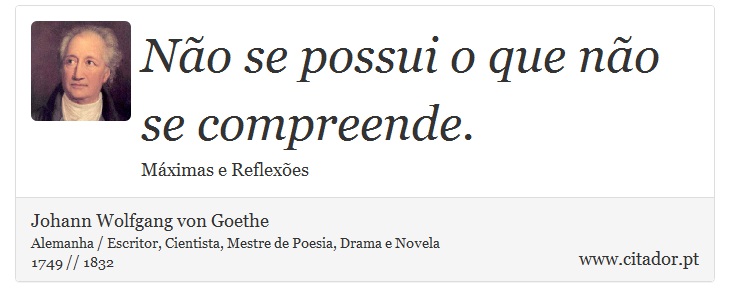 Não se possui o que não se compreende.

Máximas e Reflexões

Johann Wolfgang von Goethe
Alemanha / Escritor, Cientista, Mestre de Poesia, Drama e Novela
1749 // 1832

www.citador.pt